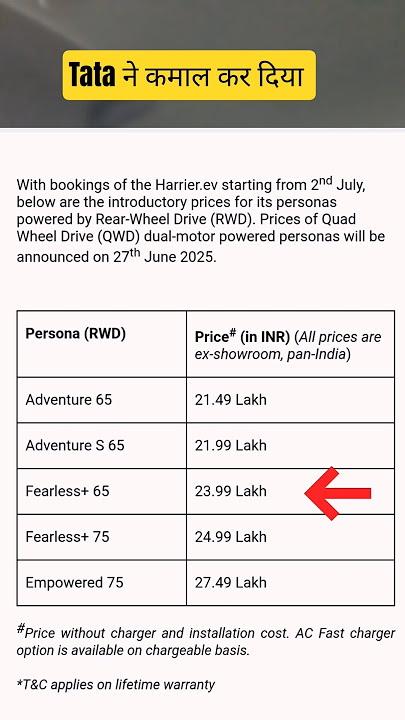 Tata ने कमाल कर दिया

With bookings of the Harrier.ev starting from 2$^{nd}$ July, below are the introductory prices for its personas powered by Rear-Wheel Drive (RWD). Prices of Quad Wheel Drive (QWD) dual-motor powered personas will be announced on 27$^{th}$ June 2025.

| Persona (RWD) | Price$^{\#}$ (in INR) (All prices are ex-showroom, pan-India) |
|---|---|
| Adventure 65 | 21.49 Lakh |
| Adventure S 65 | 21.99 Lakh |
| Fearless+ 65 | 23.99 Lakh |
| Fearless+ 75 | 24.99 Lakh |
| Empowered 75 | 27.49 Lakh |

$^{\#}$Price without charger and installation cost. AC Fast charger option is available on chargeable basis.

*T&C applies on lifetime warranty